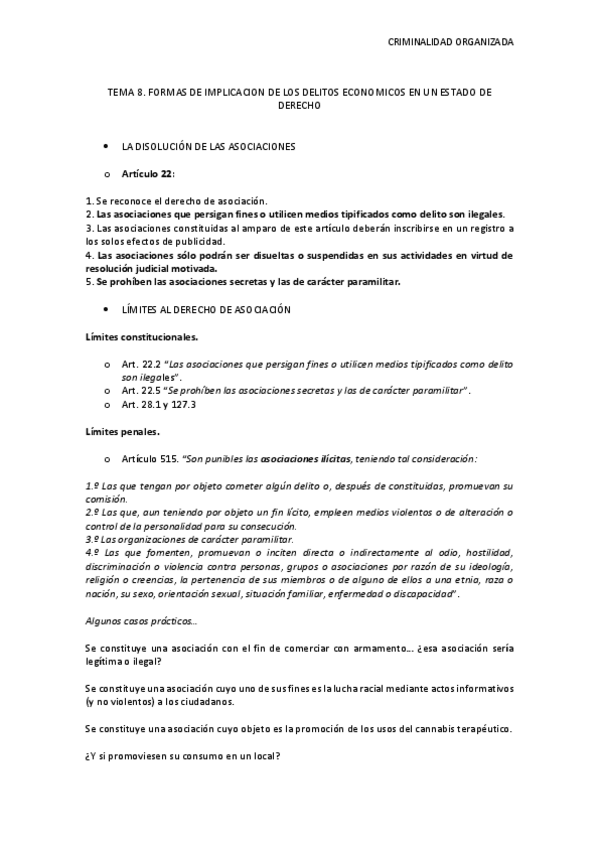 CRIMINALIDAD ORGANIZADA

TEMA 8. FORMAS DE IMPLICACION DE LOS DELITOS ECONOMICOS EN UN ESTADO DE DERECHO

• LA DISOLUCIÓN DE LAS ASOCIACIONES

o Artículo 22:

1. Se reconoce el derecho de asociación.
2. Las asociaciones que persigan fines o utilicen medios tipificados como delito son ilegales.
3. Las asociaciones constituidas al amparo de este artículo deberán inscribirse en un registro a los solos efectos de publicidad.
4. Las asociaciones sólo podrán ser disueltas o suspendidas en sus actividades en virtud de resolución judicial motivada.
5. Se prohíben las asociaciones secretas y las de carácter paramilitar.

• LÍMITES AL DERECHO DE ASOCIACIÓN

Límites constitucionales.

o Art. 22.2 "Las asociaciones que persigan fines o utilicen medios tipificados como delito son ilegales".
o Art. 22.5 "Se prohíben las asociaciones secretas y las de carácter paramilitar".
o Art. 28.1 y 127.3

Límites penales.

o Artículo 515. "Son punibles las asociaciones ilícitas, teniendo tal consideración:

1.º Las que tengan por objeto cometer algún delito o, después de constituidas, promuevan su comisión.
2.º Las que, aun teniendo por objeto un fin lícito, empleen medios violentos o de alteración o control de la personalidad para su consecución.
3.º Las organizaciones de carácter paramilitar.
4.º Las que fomenten, promuevan o inciten directa o indirectamente al odio, hostilidad, discriminación o violencia contra personas, grupos o asociaciones por razón de su ideología, religión o creencias, la pertenencia de sus miembros o de alguno de ellos a una etnia, raza o nación, su sexo, orientación sexual, situación familiar, enfermedad o discapacidad".

Algunos casos prácticos…

Se constituye una asociación con el fin de comerciar con armamento… ¿esa asociación sería legítima o ilegal?

Se constituye una asociación cuyo uno de sus fines es la lucha racial mediante actos informativos (y no violentos) a los ciudadanos.

Se constituye una asociación cuyo objeto es la promoción de los usos del cannabis terapéutico.

¿Y si promoviesen su consumo en un local?